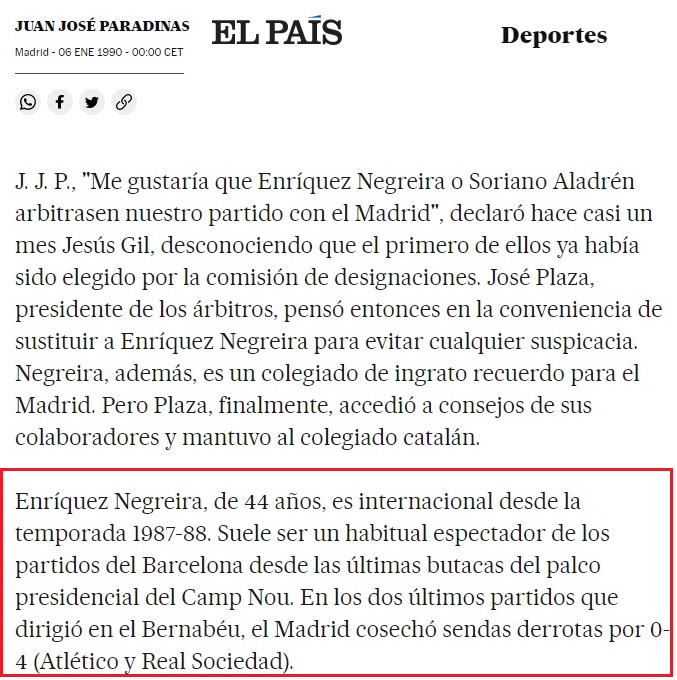 JUAN JOSÉ PARADINAS

Madrid - 06 ENE 1990 - 00:00 CET

EL PAÍS

Deportes

J. J. P., "Me gustaría que Enríquez Negreira o Soriano Aladrén arbitrasen nuestro partido con el Madrid", declaró hace casi un mes Jesús Gil, desconociendo que el primero de ellos ya había sido elegido por la comisión de designaciones. José Plaza, presidente de los árbitros, pensó entonces en la conveniencia de sustituir a Enríquez Negreira para evitar cualquier suspicacia. Negreira, además, es un colegiado de ingrato recuerdo para el Madrid. Pero Plaza, finalmente, accedió a consejos de sus colaboradores y mantuvo al colegiado catalán.

Enríquez Negreira, de 44 años, es internacional desde la temporada 1987-88. Suele ser un habitual espectador de los partidos del Barcelona desde las últimas butacas del palco presidencial del Camp Nou. En los dos últimos partidos que dirigió en el Bernabéu, el Madrid cosechó sendas derrotas por 0-4 (Atlético y Real Sociedad).